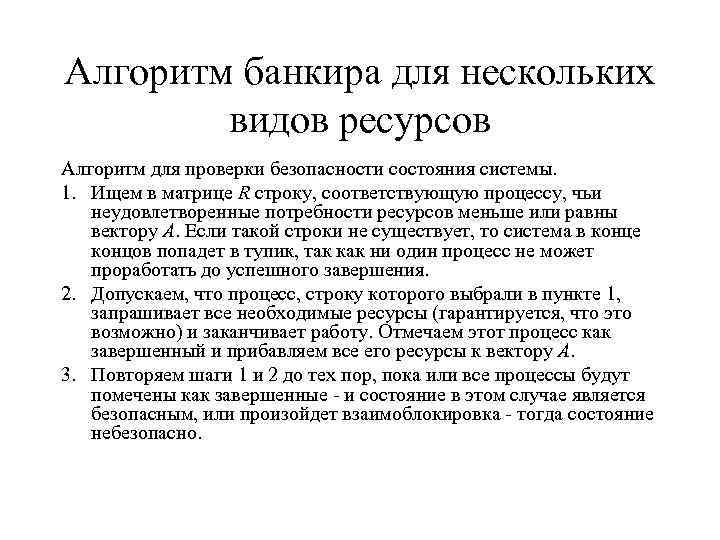 Алгоритм банкира для нескольких видов ресурсов

Алгоритм для проверки безопасности состояния системы.

1. Ищем в матрице $R$ строку, соответствующую процессу, чьи неудовлетворенные потребности ресурсов меньше или равны вектору $A$. Если такой строки не существует, то система в конце концов попадет в тупик, так как ни один процесс не может проработать до успешного завершения.

2. Допускаем, что процесс, строку которого выбрали в пункте 1, запрашивает все необходимые ресурсы (гарантируется, что это возможно) и заканчивает работу. Отмечаем этот процесс как завершенный и прибавляем все его ресурсы к вектору $A$.

3. Повторяем шаги 1 и 2 до тех пор, пока или все процессы будут помечены как завершенные - и состояние в этом случае является безопасным, или произойдет взаимоблокировка - тогда состояние небезопасно.